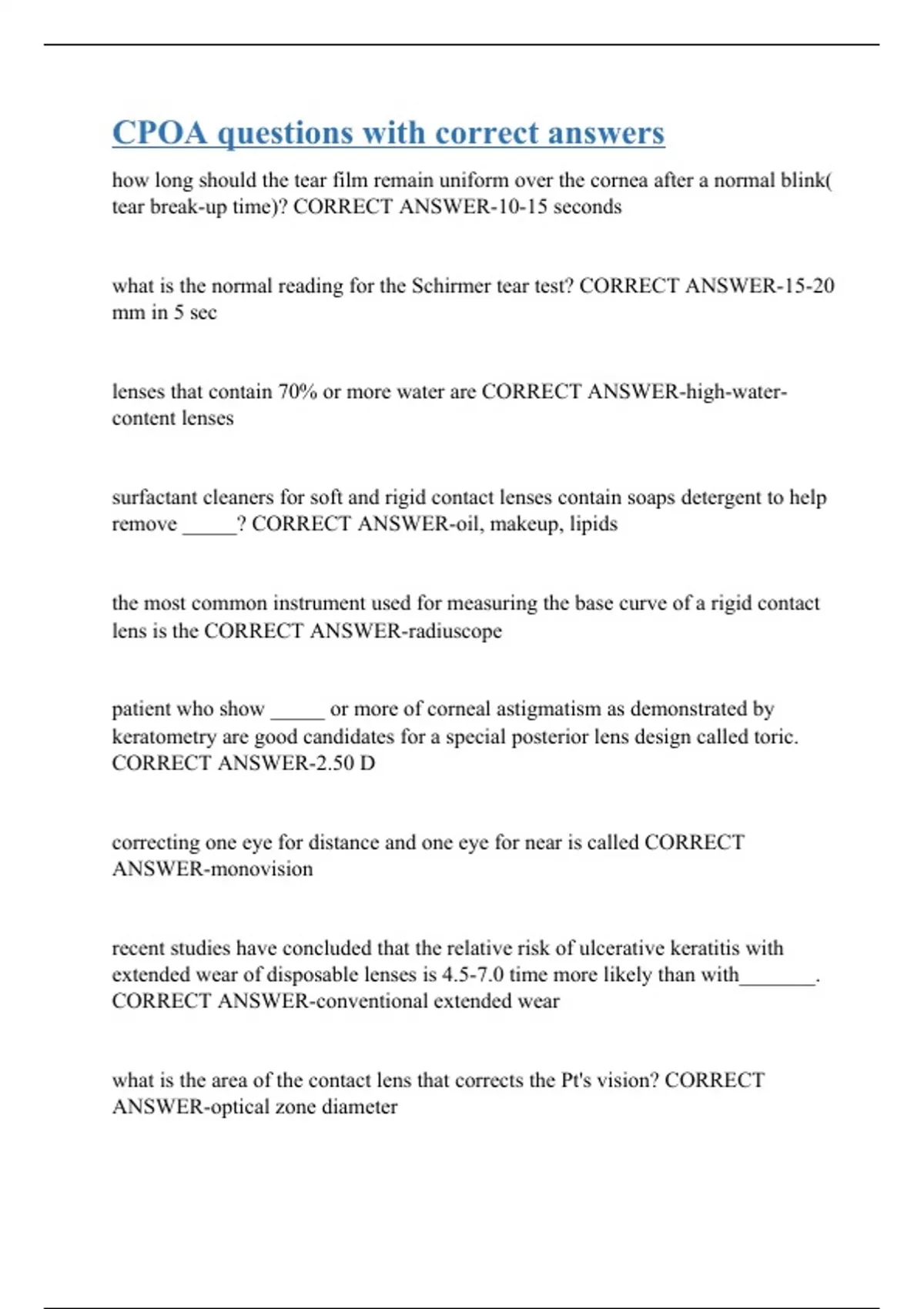 CPOA questions with correct answers

how long should the tear film remain uniform over the cornea after a normal blink( tear break-up time)? CORRECT ANSWER-10-15 seconds

what is the normal reading for the Schirmer tear test? CORRECT ANSWER-15-20 mm in 5 sec

lenses that contain 70% or more water are CORRECT ANSWER-high-water-content lenses

surfactant cleaners for soft and rigid contact lenses contain soaps detergent to help remove _____? CORRECT ANSWER-oil, makeup, lipids

the most common instrument used for measuring the base curve of a rigid contact lens is the CORRECT ANSWER-radiuscope

patient who show _____ or more of corneal astigmatism as demonstrated by keratometry are good candidates for a special posterior lens design called toric. CORRECT ANSWER-2.50 D

correcting one eye for distance and one eye for near is called CORRECT ANSWER-monovision

recent studies have concluded that the relative risk of ulcerative keratitis with extended wear of disposable lenses is 4.5-7.0 time more likely than with_______. CORRECT ANSWER-conventional extended wear

what is the area of the contact lens that corrects the Pt's vision? CORRECT ANSWER-optical zone diameter